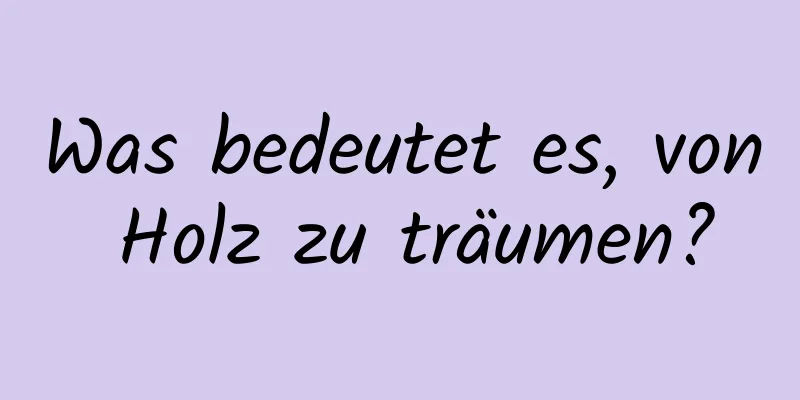 Was bedeutet es, von Holz zu träumen?